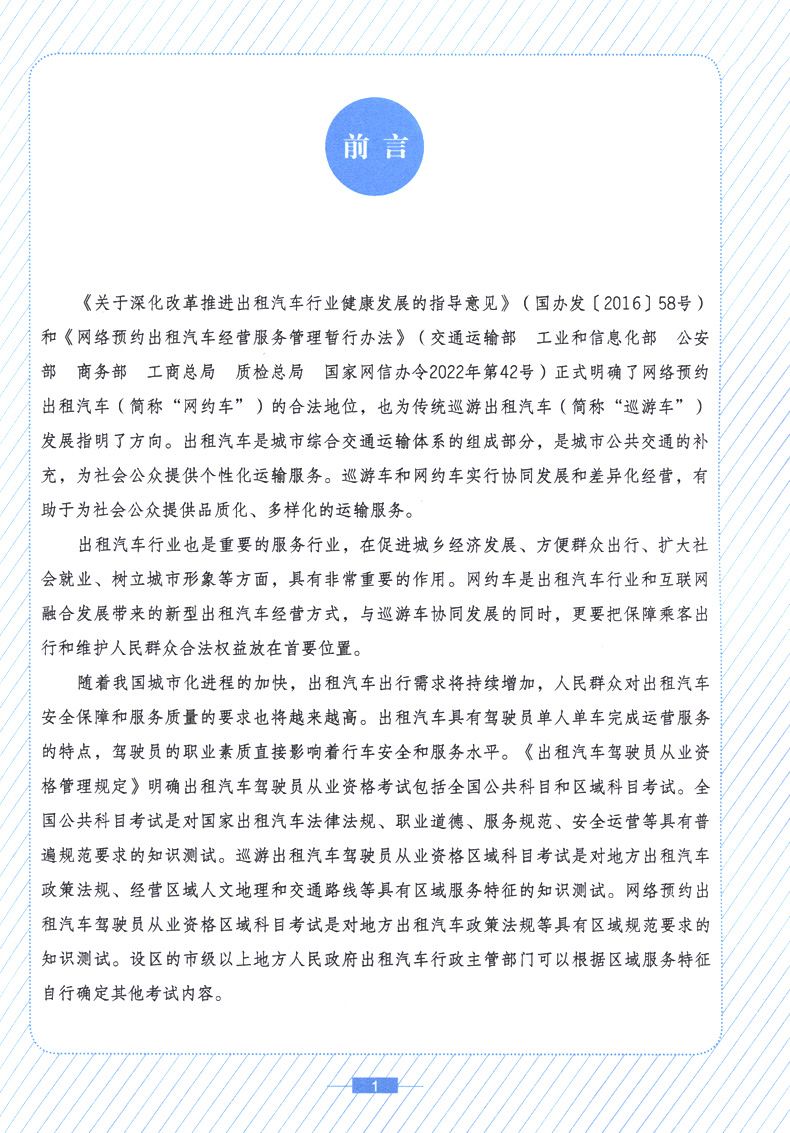 前言

《关于深化改革推进出租汽车行业健康发展的指导意见》（国办发〔2016〕58号）和《网络预约出租汽车经营服务管理暂行办法》（交通运输部　工业和信息化部　公安部　商务部　工商总局　质检总局　国家网信办令2022年第42号）正式明确了网络预约出租汽车（简称“网约车”）的合法地位，也为传统巡游出租汽车（简称“巡游车”）发展指明了方向。出租汽车是城市综合交通运输体系的组成部分，是城市公共交通的补充，为社会公众提供个性化运输服务。巡游车和网约车实行协同发展和差异化经营，有助于为社会公众提供品质化、多样化的运输服务。

出租汽车行业也是重要的服务行业，在促进城乡经济发展、方便群众出行、扩大社会就业、树立城市形象等方面，具有非常重要的作用。网约车是出租汽车行业和互联网融合发展带来的新型出租汽车经营方式，与巡游车协同发展的同时，更要把保障乘客出行和维护人民群众合法权益放在首要位置。

随着我国城市化进程的加快，出租汽车出行需求将持续增加，人民群众对出租汽车安全保障和服务质量的要求也将越来越高。出租汽车具有驾驶员单人单车完成运营服务的特点，驾驶员的职业素质直接影响着行车安全和服务水平。《出租汽车驾驶员从业资格管理规定》明确出租汽车驾驶员从业资格考试包括全国公共科目和区域科目考试。全国公共科目考试是对国家出租汽车法律法规、职业道德、服务规范、安全运营等具有普遍规范要求的知识测试。巡游出租汽车驾驶员从业资格区域科目考试是对地方出租汽车政策法规、经营区域人文地理和交通路线等具有区域服务特征的知识测试。网络预约出租汽车驾驶员从业资格区域科目考试是对地方出租汽车政策法规等具有区域规范要求的知识测试。设区的市级以上地方人民政府出租汽车行政主管部门可以根据区域服务特征自行确定其他考试内容。

1